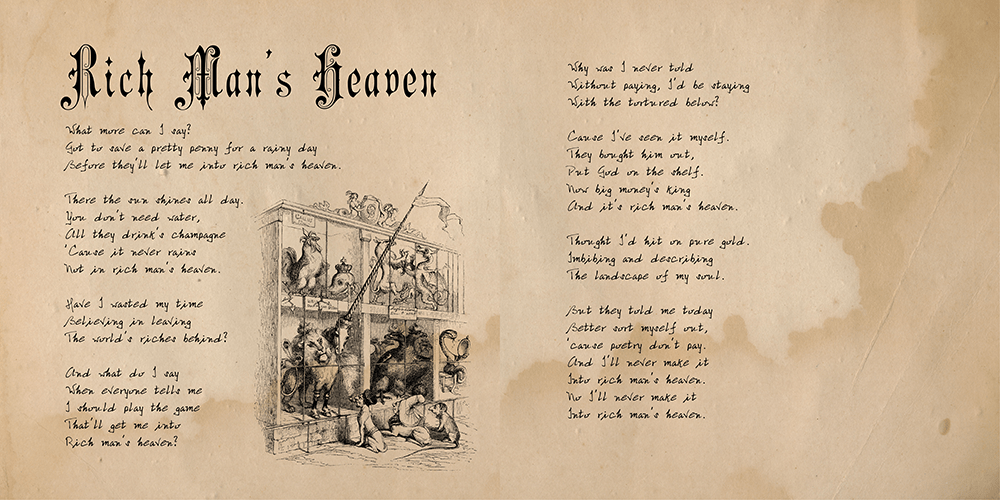 Rich Man's Heaven

What more can I say?
Got to save a pretty penny for a rainy day
Before they'll let me into rich man's heaven.

There the sun shines all day.
You don't need water,
All they drink's champagne
'Cause it never rains
Not in rich man's heaven.

Have I wasted my time
Believing in leaving
The world's riches behind?

And what do I say
When everyone tells me
I should play the game
That'll get me into
Rich man's heaven?

Why was I never told
Without paying, I'd be staying
With the tortured below?

Cause I've seen it myself.
They bought him out,
Put God on the shelf.
Now big money's king
And it's rich man's heaven.

Thought I'd hit on pure gold.
Imbibing and describing
The landscape of my soul.

But they told me today
Better sort myself out,
'cause poetry don't pay.
And I'll never make it
Into rich man's heaven.
No I'll never make it
Into rich man's heaven.